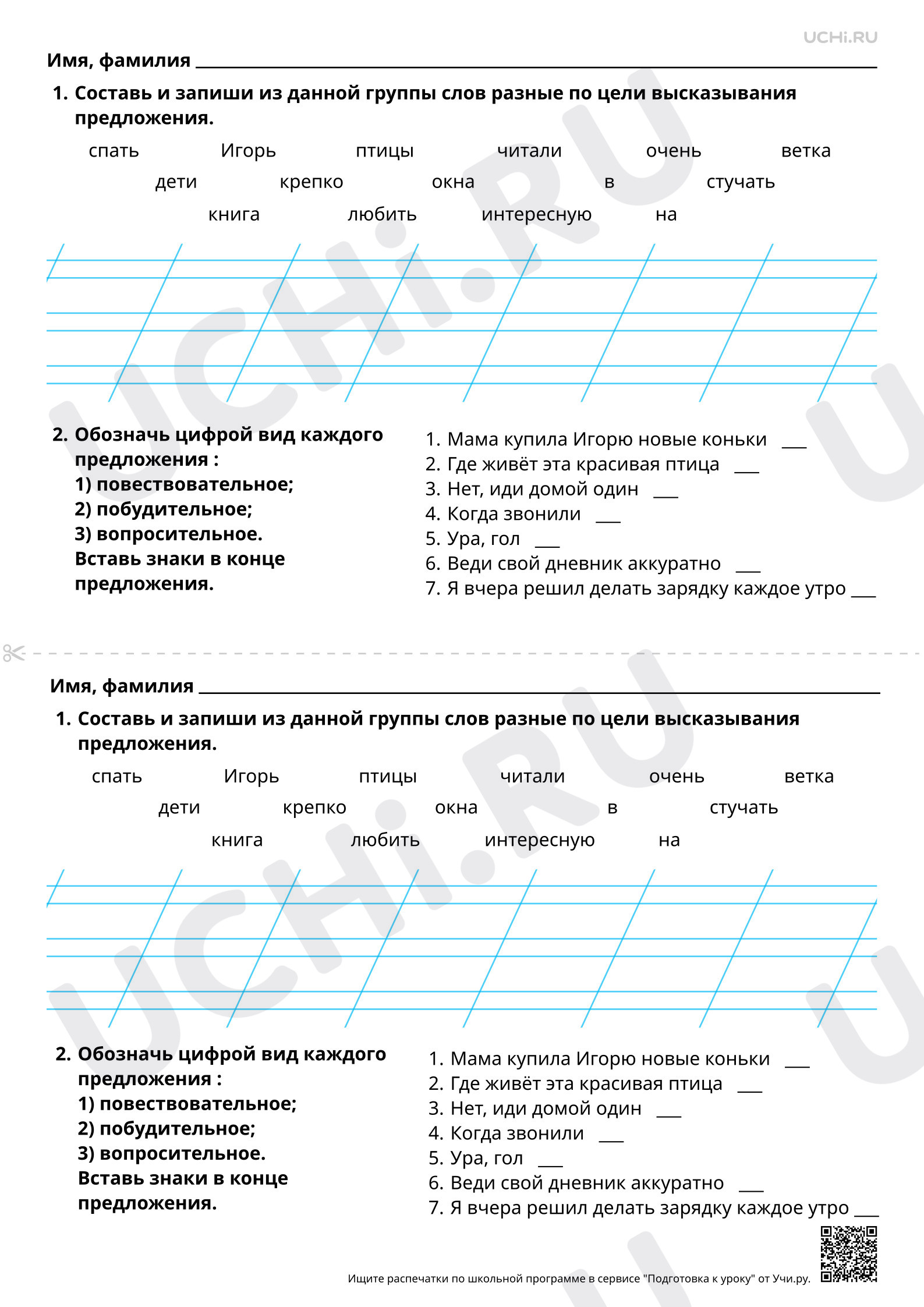 UCHi.RU

Имя, фамилия ____

1. Составь и запиши из данной группы слов разные по цели высказывания предложения.

спать Игорь птицы читали очень ветка
дети крепко окна в стучать
книга любить интересную на

2. Обозначь цифрой вид каждого предложения :
1) повествовательное;
2) побудительное;
3) вопросительное.
Вставь знаки в конце предложения.

1. Мама купила Игорю новые коньки ____
2. Где живёт эта красивая птица ____
3. Нет, иди домой один ____
4. Когда звонили ____
5. Ура, гол ____
6. Веди свой дневник аккуратно ____
7. Я вчера решил делать зарядку каждое утро ____

Имя, фамилия ____

1. Составь и запиши из данной группы слов разные по цели высказывания предложения.

спать Игорь птицы читали очень ветка
дети крепко окна в стучать
книга любить интересную на

2. Обозначь цифрой вид каждого предложения :
1) повествовательное;
2) побудительное;
3) вопросительное.
Вставь знаки в конце предложения.

1. Мама купила Игорю новые коньки ____
2. Где живёт эта красивая птица ____
3. Нет, иди домой один ____
4. Когда звонили ____
5. Ура, гол ____
6. Веди свой дневник аккуратно ____
7. Я вчера решил делать зарядку каждое утро ____

Ищите распечатки по школьной программе в сервисе "Подготовка к уроку" от Учи.ру.

UCHi.RU